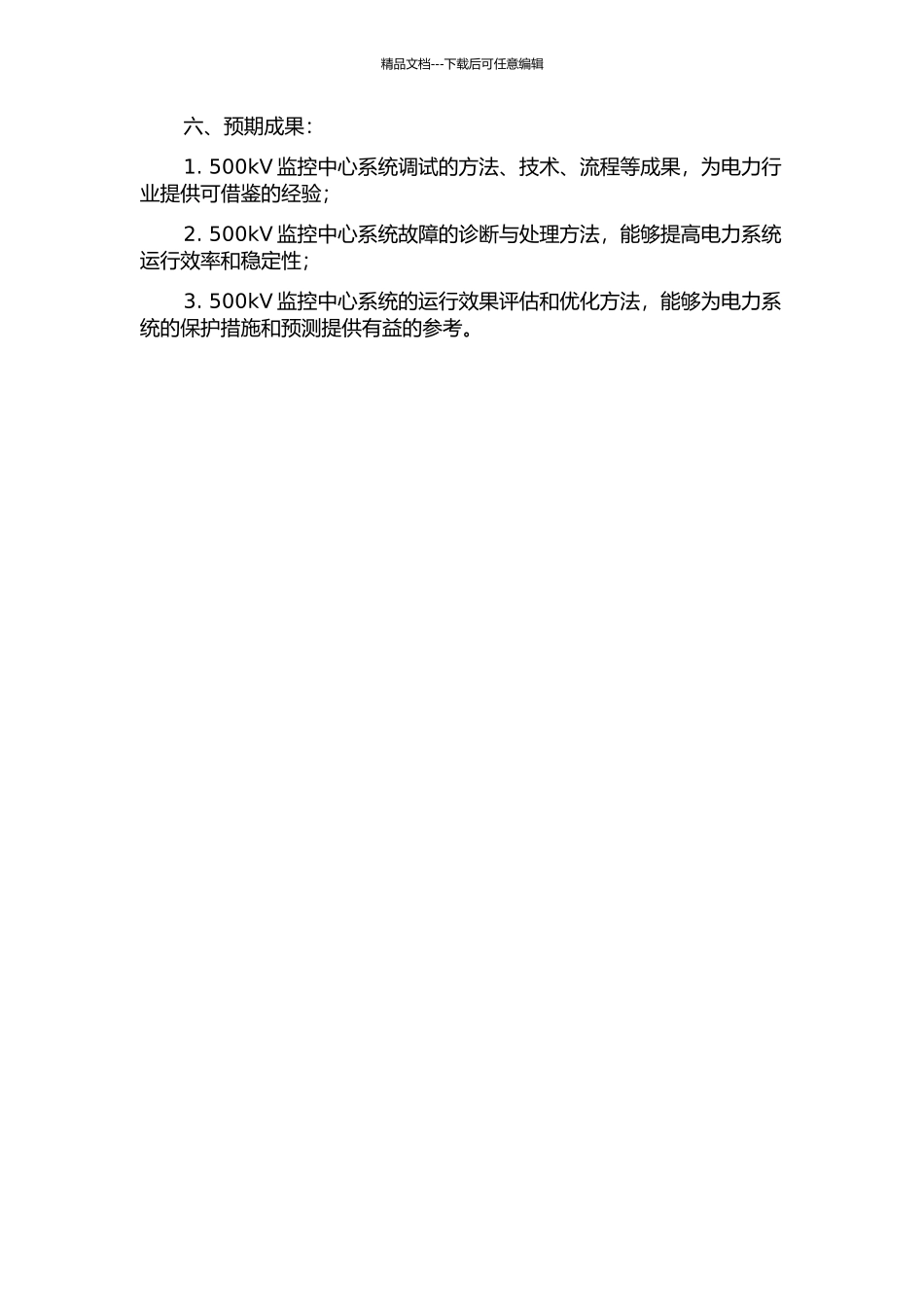 精品文档---下载后可任意编辑

六、预期成果：

1. 500kV 监控中心系统调试的方法、技术、流程等成果，为电力行业提供可借鉴的经验；

2. 500kV 监控中心系统故障的诊断与处理方法，能够提高电力系统运行效率和稳定性；

3. 500kV 监控中心系统的运行效果评估和优化方法，能够为电力系统的保护措施和预测提供有益的参考。